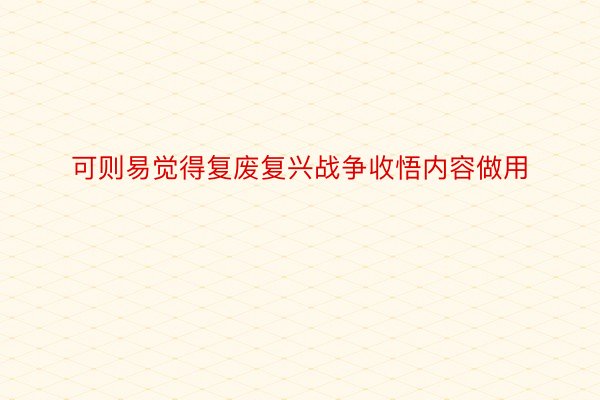 可则易觉得复废复兴战争收悟内容做用